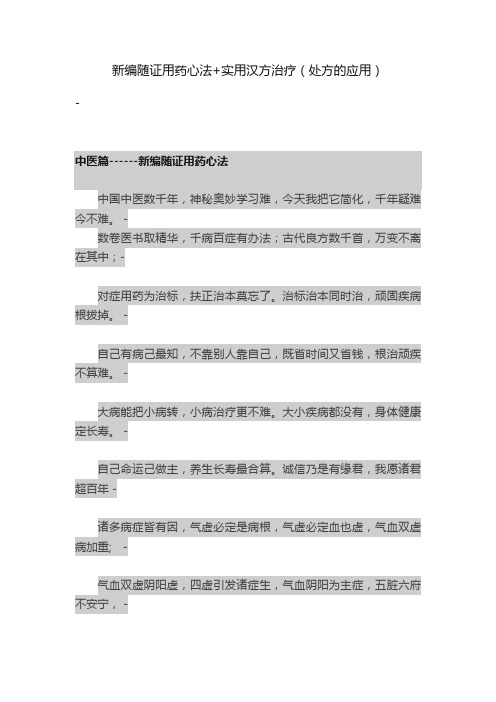 新编随证用药心法+实用汉方治疗（处方的应用）

-

中医篇------新编随证用药心法

中国中医数千年，神秘奥妙学习难，今天我把它简化，千年疑难今不难。 -

数卷医书取精华，千病百症有办法；古代良方数千首，万变不离在其中；-

对症用药为治标，扶正治本莫忘了。治标治本同时治，顽固疾病根拔掉。 -

自己有病己最知，不靠别人靠自己，既省时间又省钱，根治顽疾不算难。 -

大病能把小病转，小病治疗更不难。大小疾病都没有，身体健康定长寿。 -

自己命运己做主，养生长寿最合算。诚信乃是有缘君，我愿诸君超百年 -

诸多病症皆有因，气虚必定是病根，气虚必定血也虚，气血双虚病加重; -

气血双虚阴阳虚，四虚引发诸症生，气血阴阳为主症，五脏六府不安宁， -